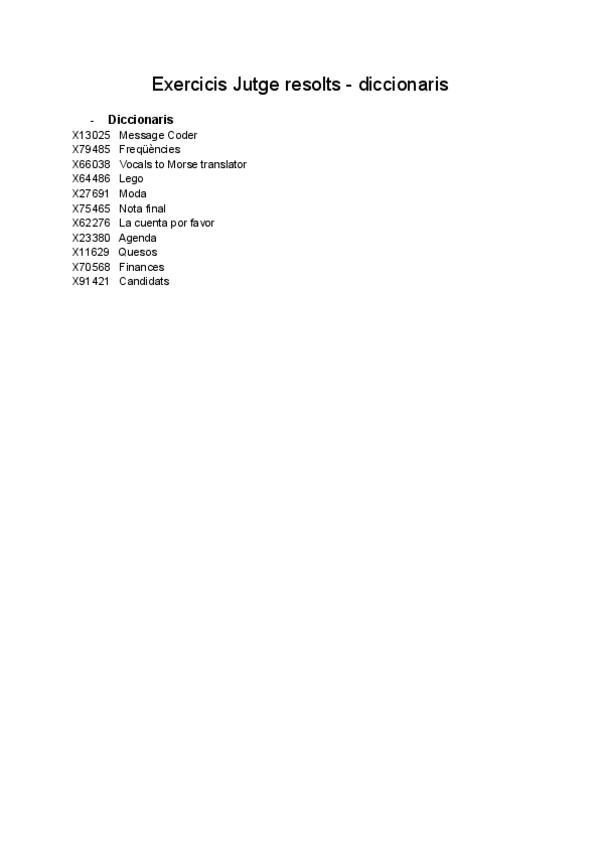 Exercicis Jutge resolts - diccionaris

- Diccionaris

X13025 Message Coder
X79485 Freqüències
X66038 Vocals to Morse translator
X64486 Lego
X27691 Moda
X75465 Nota final
X62276 La cuenta por favor
X23380 Agenda
X11629 Quesos
X70568 Finances
X91421 Candidats